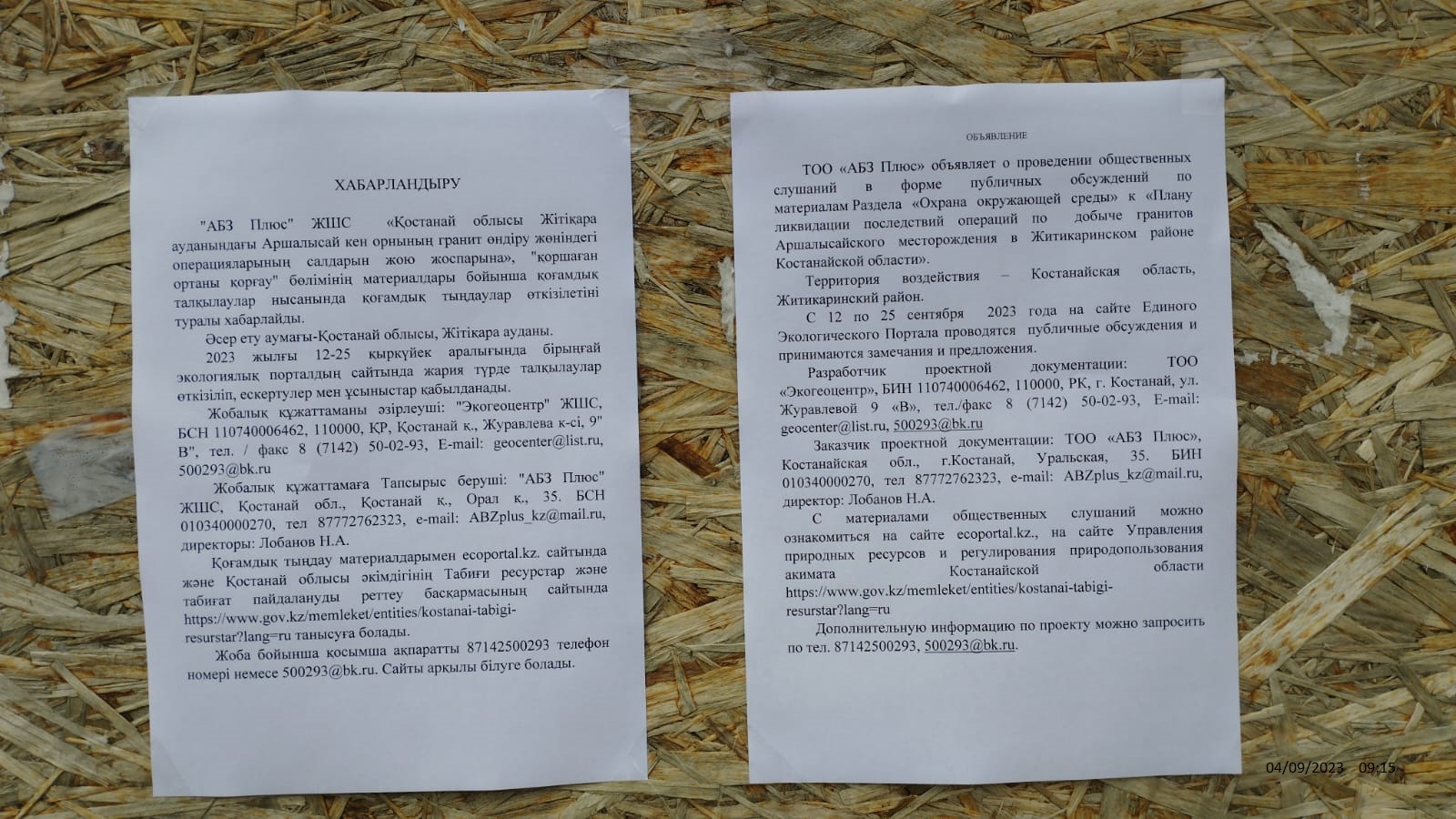 ХАБАРЛАНДЫРУ

"АБЗ Плюс" ЖШС «Қостанай облысы Жітіқара ауданындағы Аршалысай кен орнының гранит өндіру жөніндегі операцияларының салдарын жою жоспарына», "қоршаған ортаны қорғау" бөлімінің материалдары бойынша қоғамдық талқылаулар нысанында қоғамдық тыңдаулар өткізілетіні туралы хабарлайды.

Әсер ету аумағы-Қостанай облысы, Жітіқара ауданы.

2023 жылғы 12-25 қыркүйек аралығында бірыңғай экологиялық порталдың сайтында жария түрде талқылаулар өткізіліп, ескертулер мен ұсыныстар қабылданады.

Жобалық құжаттаманы әзірлеуші: "Экогеоцентр" ЖШС, БСН 110740006462, 110000, ҚР, Қостанай қ., Журавлева к-сі, 9" В", тел. / факс 8 (7142) 50-02-93, E-mail: geocenter@list.ru, 500293@bk.ru

Жобалық құжаттамаға Тапсырыс беруші: "АБЗ Плюс" ЖШС, Қостанай обл., Қостанай қ., Орал к., 35. БСН 010340000270, тел 87772762323, e-mail: ABZplus_kz@mail.ru, директоры: Лобанов Н.А.

Қоғамдық тыңдау материалдарымен ecoportal.kz. сайтында және Қостанай облысы әкімдігінің Табиғи ресурстар және табиғат пайдалануды реттеу басқармасының сайтында https://www.gov.kz/memleket/entities/kostanai-tabigi-resurstar?lang=ru танысуға болады.

Жоба бойынша қосымша ақпаратты 87142500293 телефон номері немесе 500293@bk.ru. Сайты арқылы білуге болады.

ОБЪЯВЛЕНИЕ

ТОО «АБЗ Плюс» объявляет о проведении общественных слушаний в форме публичных обсуждений по материалам Раздела «Охрана окружающей среды» к «Плану ликвидации последствий операций по добыче гранитов Аршалысайского месторождения в Житикаринском районе Костанайской области».

Территория воздействия – Костанайская область, Житикаринский район.

С 12 по 25 сентября 2023 года на сайте Единого Экологического Портала проводятся публичные обсуждения и принимаются замечания и предложения.

Разработчик проектной документации: ТОО «Экогеоцентр», БИН 110740006462, 110000, РК, г. Костанай, ул. Журавлевой 9 «В», тел./факс 8 (7142) 50-02-93, E-mail: geocenter@list.ru, 500293@bk.ru

Заказчик проектной документации: ТОО «АБЗ Плюс», Костанайская обл., г.Костанай, Уральская, 35. БИН 010340000270, тел 87772762323, e-mail: ABZplus_kz@mail.ru, директор: Лобанов Н.А.

С материалами общественных слушаний можно ознакомиться на сайте ecoportal.kz., на сайте Управления природных ресурсов и регулирования природопользования акимата Костанайской области https://www.gov.kz/memleket/entities/kostanai-tabigi-resurstar?lang=ru

Дополнительную информацию по проекту можно запросить по тел. 87142500293, 500293@bk.ru.

04/09/2023 09:15